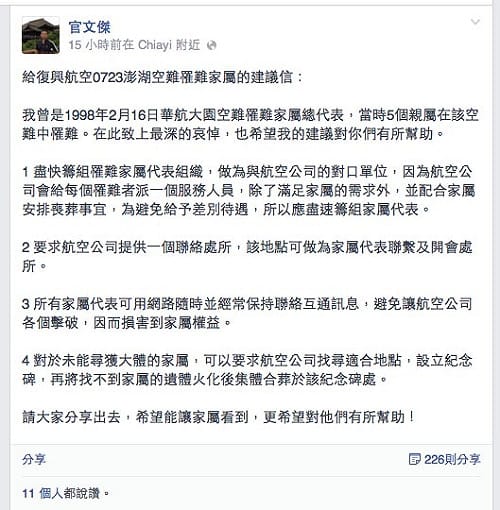 官文傑
15 小時前在 Chiayi 附近

給復興航空0723澎湖空難罹難家屬的建議信：

我曾是1998年2月16日華航大園空難罹難家屬總代表，當時5個親屬在該空難中罹難。在此致上最深的哀悼，也希望我的建議對你們有所幫助。

1 盡快籌組罹難家屬代表組織，做為與航空公司的對口單位，因為航空公司會給每個罹難者派一個服務人員，除了滿足家屬的需求外，並配合家屬安排喪葬事宜，為避免給予差別待遇，所以應盡速籌組家屬代表。

2 要求航空公司提供一個聯絡處所，該地點可做為家屬代表聯繫及開會處所。

3 所有家屬代表可用網路隨時並經常保持聯絡互通訊息，避免讓航空公司各個擊破，因而損害到家屬權益。

4 對於未能尋獲大體的家屬，可以要求航空公司找尋適合地點，設立紀念碑，再將找不到家屬的遺體火化後集體合葬於該紀念碑處。

請大家分享出去，希望能讓家屬看到，更希望對他們有所幫助！

分享
226則分享

11 個人都說讚。